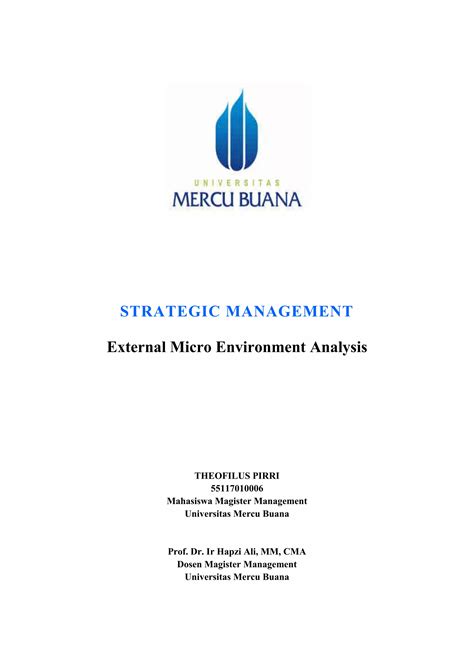 UNIVERSITAS
MERCU BUANA

STRATEGIC MANAGEMENT

External Micro Environment Analysis

THEOFILUS PIRRI
55117010006
Mahasiswa Magister Management
Universitas Mercu Buana

Prof. Dr. Ir Hapzi Ali, MM, CMA
Dosen Magister Management
Universitas Mercu Buana